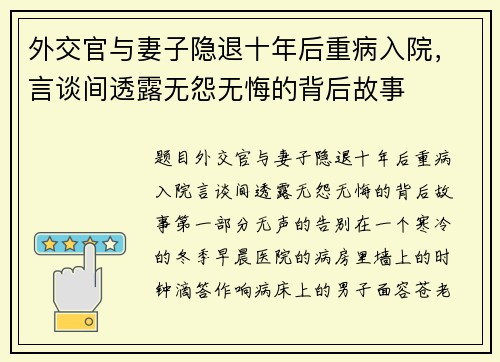 外交官与妻子隐退十年后重病入院，言谈间透露无怨无悔的背后故事

题目外交官与妻子隐退十年后重病入院言谈间透露无怨无悔的背后故事第一部分无声的告别在一个寒冷的冬季早晨医院的病房里墙上的时钟滴答作响病床上的男子面容苍老